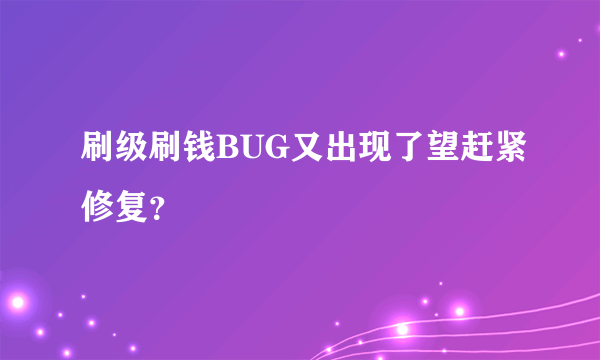 刷级刷钱BUG又出现了望赶紧修复?